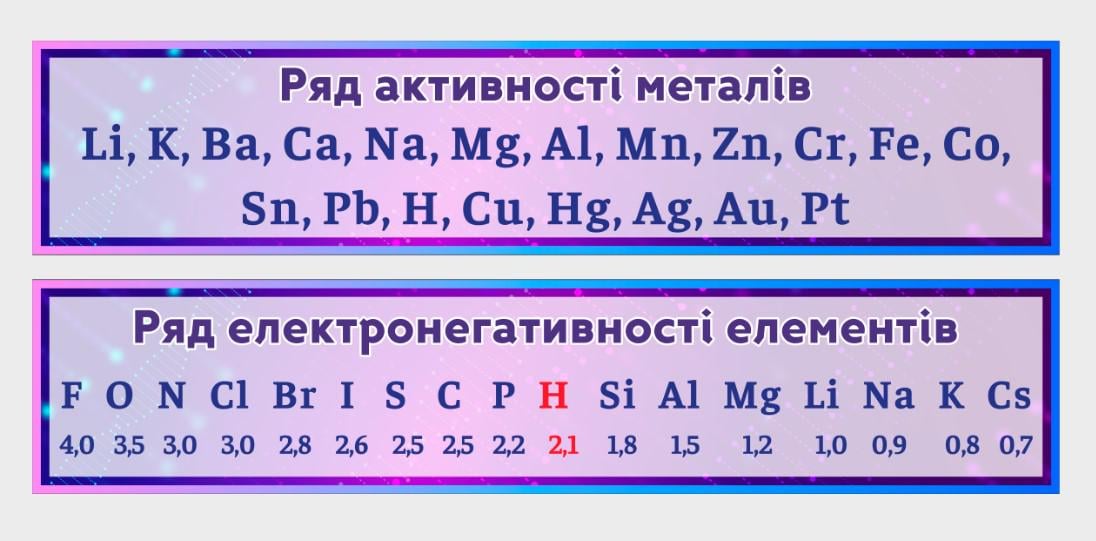 Ряд активності металів

Li, K, Ba, Ca, Na, Mg, Al, Mn, Zn, Cr, Fe, Co, Sn, Pb, H, Cu, Hg, Ag, Au, Pt

Ряд електронегативності елементів

| F | O | N | Cl | Br | I | S | C | P | H | Si | Al | Mg | Li | Na | K | Cs |
|---|---|---|---|---|---|---|---|---|---|---|---|---|---|---|---|---|
| 4,0 | 3,5 | 3,0 | 3,0 | 2,8 | 2,6 | 2,5 | 2,5 | 2,2 | 2,1 | 1,8 | 1,5 | 1,2 | 1,0 | 0,9 | 0,8 | 0,7 |